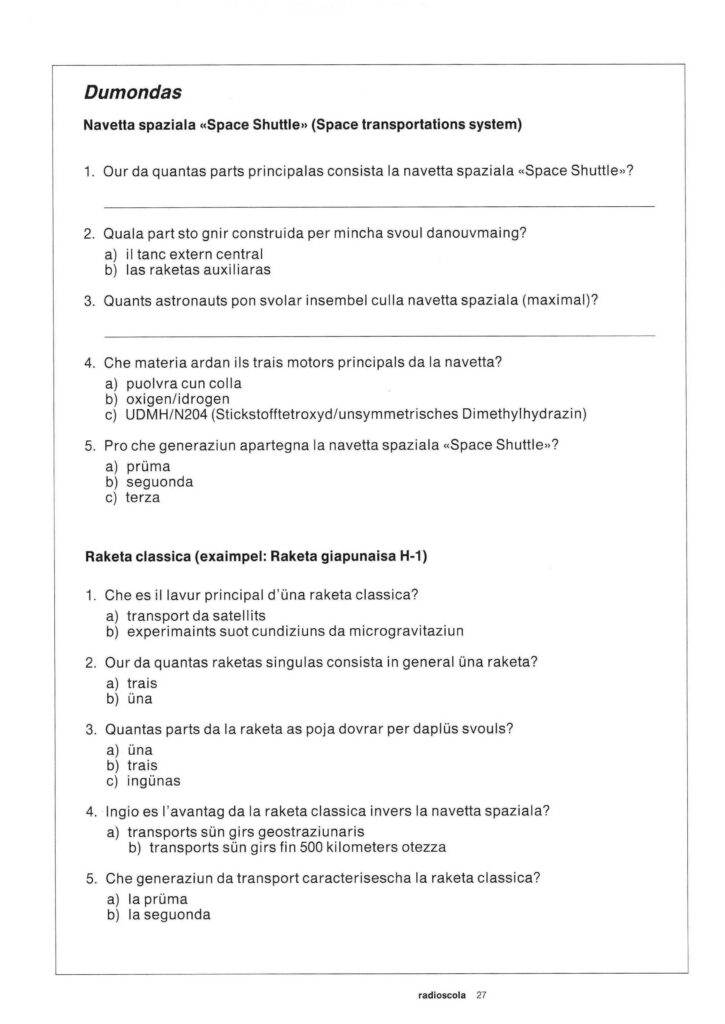 Dumondas

Navetta spaziala «Space Shuttle» (Space transportations system)

1. Our da quantas parts principalas consista la navetta spaziala «Space Shuttle»?

2. Quala part sto gnir construida per mincha svoul danouvmaing?
a) il tanc extern central
b) las raketas auxiliaras

3. Quants astronauts pon svolar insembel culla navetta spaziala (maximal)?

4. Che materia ardan ils trais motors principals da la navetta?
a) puolvra cun colla
b) oxigen/idrogen
c) UDMH/N204 (Stickstofftetroxyd/unsymmetrisches Dimethylhydrazin)

5. Pro che generaziun apartegna la navetta spaziala «Space Shuttle»?
a) prüma
b) seguonda
c) terza

Raketa classica (exaimpel: Raketa giapunaisa H-1)

1. Che es il lavur principal d'üna raketa classica?
a) transport da satellits
b) experimaints suot cundiziuns da microgravitaziun

2. Our da quantas raketas singulas consista in general üna raketa?
a) trais
b) üna

3. Quantas parts da la raketa as poja dovrar per daplüs svouls?
a) üna
b) trais
c) ingünas

4. Ingio es l'avantag da la raketa classica invers la navetta spaziala?
a) transports sün girs geostraziunaris
b) transports sün girs fin 500 kilometers otezza

5. Che generaziun da transport caracterisescha la raketa classica?
a) la prüma
b) la seguonda

radioscola 27